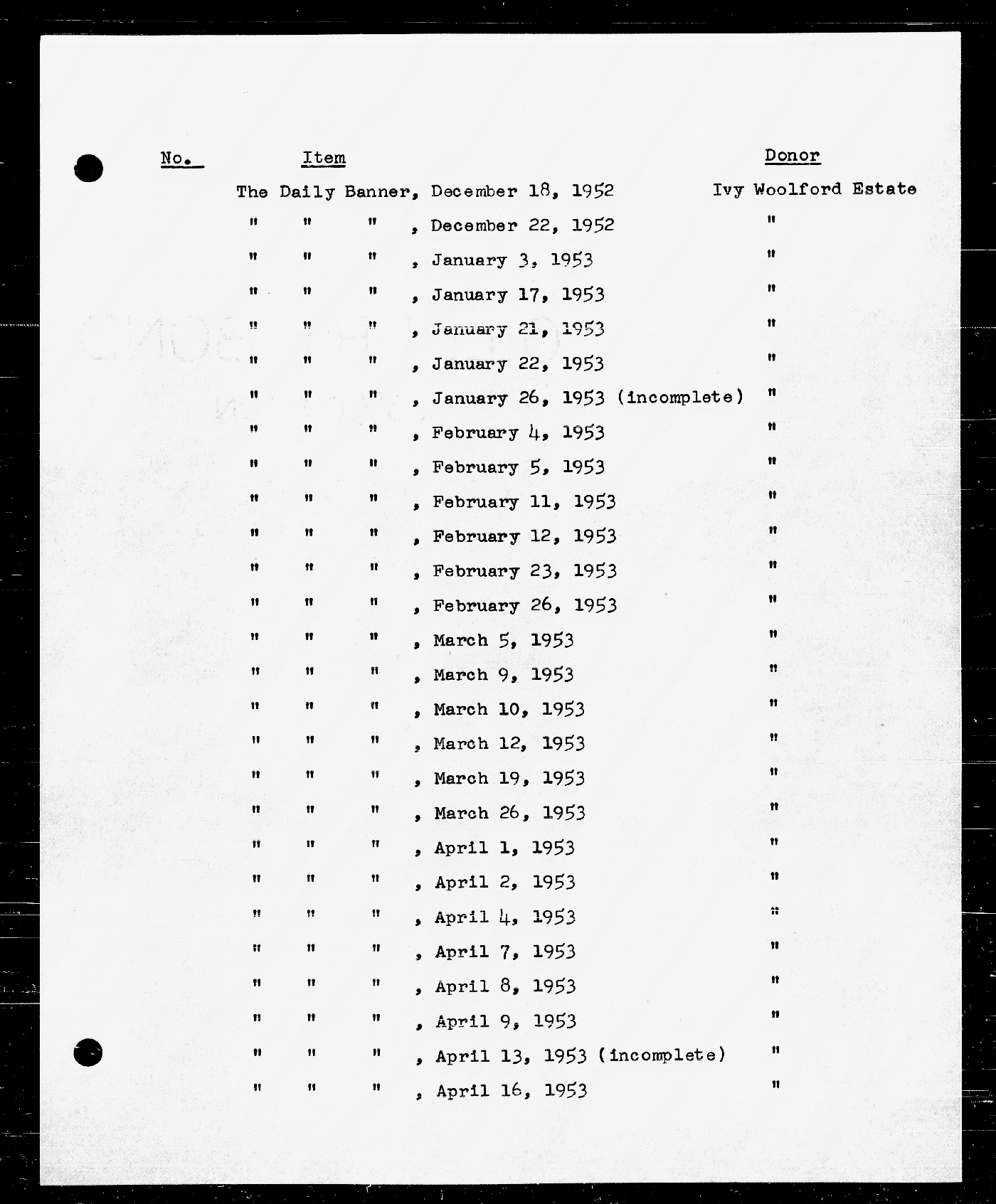 | No. | Item | Donor |
|---|---|---|
| | The Daily Banner, December 18, 1952 | Ivy Woolford Estate |
| | " " " , December 22, 1952 | " |
| | " " " , January 3, 1953 | " |
| | " " " , January 17, 1953 | " |
| | " " " , January 21, 1953 | " |
| | " " " , January 22, 1953 | " |
| | " " " , January 26, 1953 (incomplete) | " |
| | " " " , February 4, 1953 | " |
| | " " " , February 5, 1953 | " |
| | " " " , February 11, 1953 | " |
| | " " " , February 12, 1953 | " |
| | " " " , February 23, 1953 | " |
| | " " " , February 26, 1953 | " |
| | " " " , March 5, 1953 | " |
| | " " " , March 9, 1953 | " |
| | " " " , March 10, 1953 | " |
| | " " " , March 12, 1953 | " |
| | " " " , March 19, 1953 | " |
| | " " " , March 26, 1953 | " |
| | " " " , April 1, 1953 | " |
| | " " " , April 2, 1953 | " |
| | " " " , April 4, 1953 | " |
| | " " " , April 7, 1953 | " |
| | " " " , April 8, 1953 | " |
| | " " " , April 9, 1953 | " |
| | " " " , April 13, 1953 (incomplete) | " |
| | " " " , April 16, 1953 | " |